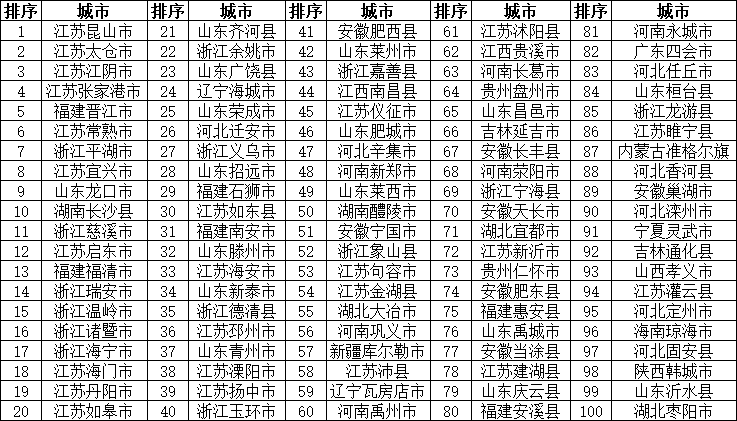 | 排序 | 城市 | 排序 | 城市 | 排序 | 城市 | 排序 | 城市 | 排序 | 城市 |
|---|---|---|---|---|---|---|---|---|---|
| 1 | 江苏昆山市 | 21 | 山东齐河县 | 41 | 安徽肥西县 | 61 | 江苏沭阳县 | 81 | 河南永城市 |
| 2 | 江苏太仓市 | 22 | 浙江余姚市 | 42 | 山东莱州市 | 62 | 江西贵溪市 | 82 | 广东四会市 |
| 3 | 江苏江阴市 | 23 | 山东广饶县 | 43 | 浙江嘉善县 | 63 | 河南长葛市 | 83 | 河北任丘市 |
| 4 | 江苏张家港市 | 24 | 辽宁海城市 | 44 | 江西南昌县 | 64 | 贵州盘州市 | 84 | 山东桓台县 |
| 5 | 福建晋江市 | 25 | 山东荣成市 | 45 | 江苏仪征市 | 65 | 山东昌邑市 | 85 | 浙江龙游县 |
| 6 | 江苏常熟市 | 26 | 河北迁安市 | 46 | 山东肥城市 | 66 | 吉林延吉市 | 86 | 江苏睢宁县 |
| 7 | 浙江平湖市 | 27 | 浙江义乌市 | 47 | 河北辛集市 | 67 | 安徽长丰县 | 87 | 内蒙古准格尔旗 |
| 8 | 江苏宜兴市 | 28 | 山东招远市 | 48 | 河南新郑市 | 68 | 河南荥阳市 | 88 | 河北香河县 |
| 9 | 山东龙口市 | 29 | 福建石狮市 | 49 | 山东莱西市 | 69 | 浙江宁海县 | 89 | 安徽巢湖市 |
| 10 | 湖南长沙县 | 30 | 江苏如东县 | 50 | 湖南醴陵市 | 70 | 安徽天长市 | 90 | 河北滦州市 |
| 11 | 浙江慈溪市 | 31 | 福建南安市 | 51 | 安徽宁国市 | 71 | 湖北宜都市 | 91 | 宁夏灵武市 |
| 12 | 江苏启东市 | 32 | 山东滕州市 | 52 | 浙江象山县 | 72 | 江苏新沂市 | 92 | 吉林通化县 |
| 13 | 福建福清市 | 33 | 江苏海安市 | 53 | 江苏句容市 | 73 | 贵州仁怀市 | 93 | 山西孝义市 |
| 14 | 浙江瑞安市 | 34 | 山东新泰市 | 54 | 江苏金湖县 | 74 | 安徽肥东县 | 94 | 江苏灌云县 |
| 15 | 浙江温岭市 | 35 | 浙江德清县 | 55 | 湖北大冶市 | 75 | 福建惠安县 | 95 | 河北定州市 |
| 16 | 浙江诸暨市 | 36 | 江苏邳州市 | 56 | 河南巩义市 | 76 | 山东禹城市 | 96 | 海南琼海市 |
| 17 | 浙江海宁市 | 37 | 山东青州市 | 57 | 新疆库尔勒市 | 77 | 安徽当涂县 | 97 | 河北固安县 |
| 18 | 江苏海门市 | 38 | 江苏溧阳市 | 58 | 江苏沛县 | 78 | 江苏建湖县 | 98 | 陕西韩城市 |
| 19 | 江苏丹阳市 | 39 | 江苏扬中市 | 59 | 辽宁瓦房店市 | 79 | 山东庆云县 | 99 | 山东沂水县 |
| 20 | 江苏如皋市 | 40 | 浙江玉环市 | 60 | 河南禹州市 | 80 | 福建安溪县 | 100 | 湖北枣阳市 |